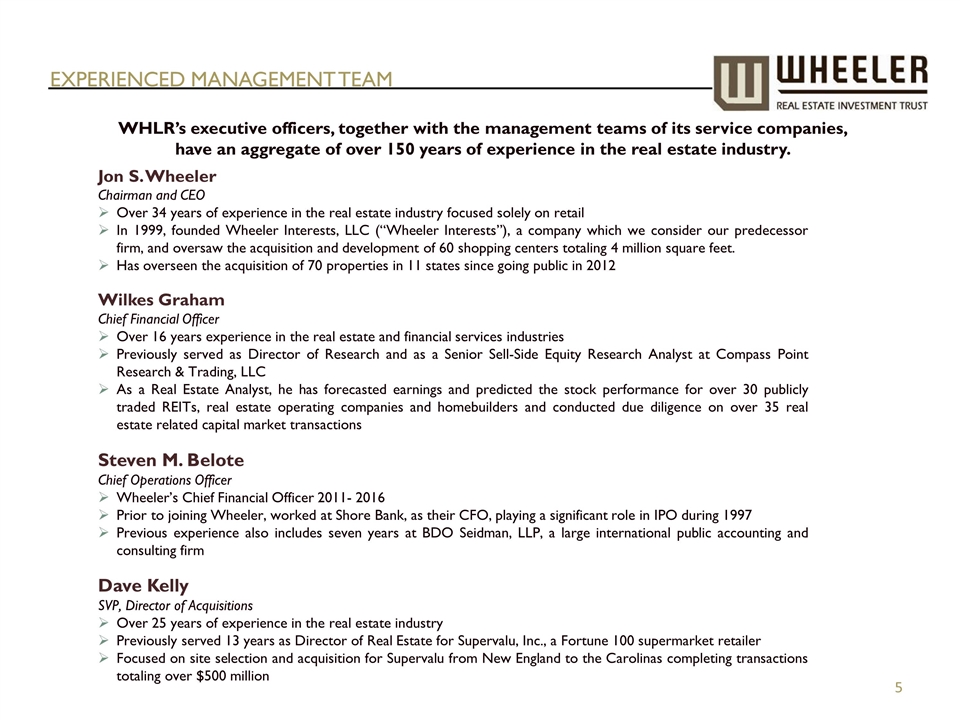 EXPERIENCED MANAGEMENT TEAM

WHEELER
REAL ESTATE INVESTMENT TRUST

WHLR's executive officers, together with the management teams of its service companies, have an aggregate of over 150 years of experience in the real estate industry.

Jon S. Wheeler
Chairman and CEO
➢ Over 34 years of experience in the real estate industry focused solely on retail
➢ In 1999, founded Wheeler Interests, LLC ("Wheeler Interests"), a company which we consider our predecessor firm, and oversaw the acquisition and development of 60 shopping centers totaling 4 million square feet.
➢ Has overseen the acquisition of 70 properties in 11 states since going public in 2012

Wilkes Graham
Chief Financial Officer
➢ Over 16 years experience in the real estate and financial services industries
➢ Previously served as Director of Research and as a Senior Sell-Side Equity Research Analyst at Compass Point Research & Trading, LLC
➢ As a Real Estate Analyst, he has forecasted earnings and predicted the stock performance for over 30 publicly traded REITs, real estate operating companies and homebuilders and conducted due diligence on over 35 real estate related capital market transactions

Steven M. Belote
Chief Operations Officer
➢ Wheeler's Chief Financial Officer 2011- 2016
➢ Prior to joining Wheeler, worked at Shore Bank, as their CFO, playing a significant role in IPO during 1997
➢ Previous experience also includes seven years at BDO Seidman, LLP, a large international public accounting and consulting firm

Dave Kelly
SVP, Director of Acquisitions
➢ Over 25 years of experience in the real estate industry
➢ Previously served 13 years as Director of Real Estate for Supervalu, Inc., a Fortune 100 supermarket retailer
➢ Focused on site selection and acquisition for Supervalu from New England to the Carolinas completing transactions totaling over $500 million

5